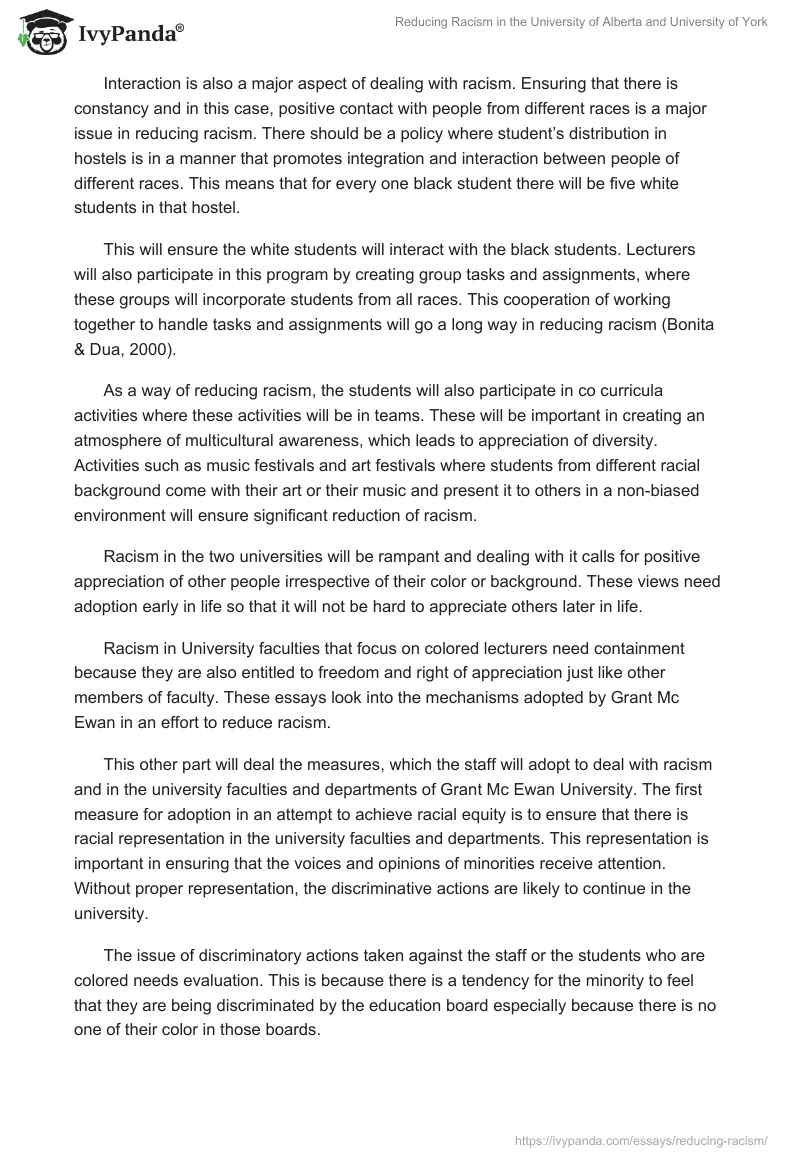 IvyPanda®

Reducing Racism in the University of Alberta and University of York

Interaction is also a major aspect of dealing with racism. Ensuring that there is constancy and in this case, positive contact with people from different races is a major issue in reducing racism. There should be a policy where student's distribution in hostels is in a manner that promotes integration and interaction between people of different races. This means that for every one black student there will be five white students in that hostel.

This will ensure the white students will interact with the black students. Lecturers will also participate in this program by creating group tasks and assignments, where these groups will incorporate students from all races. This cooperation of working together to handle tasks and assignments will go a long way in reducing racism (Bonita & Dua, 2000).

As a way of reducing racism, the students will also participate in co curricula activities where these activities will be in teams. These will be important in creating an atmosphere of multicultural awareness, which leads to appreciation of diversity. Activities such as music festivals and art festivals where students from different racial background come with their art or their music and present it to others in a non-biased environment will ensure significant reduction of racism.

Racism in the two universities will be rampant and dealing with it calls for positive appreciation of other people irrespective of their color or background. These views need adoption early in life so that it will not be hard to appreciate others later in life.

Racism in University faculties that focus on colored lecturers need containment because they are also entitled to freedom and right of appreciation just like other members of faculty. These essays look into the mechanisms adopted by Grant Mc Ewan in an effort to reduce racism.

This other part will deal the measures, which the staff will adopt to deal with racism and in the university faculties and departments of Grant Mc Ewan University. The first measure for adoption in an attempt to achieve racial equity is to ensure that there is racial representation in the university faculties and departments. This representation is important in ensuring that the voices and opinions of minorities receive attention. Without proper representation, the discriminative actions are likely to continue in the university.

The issue of discriminatory actions taken against the staff or the students who are colored needs evaluation. This is because there is a tendency for the minority to feel that they are being discriminated by the education board especially because there is no one of their color in those boards.

https://ivypanda.com/essays/reducing-racism/